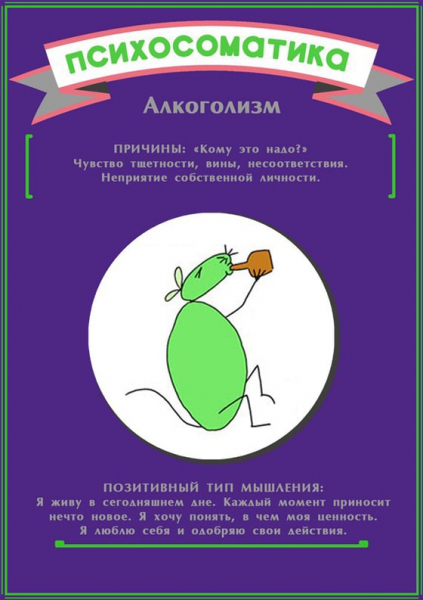 ПСИХОСОМАТИКА

Алкоголизм

ПРИЧИНЫ: «Кому это надо?» Чувство тщетности, вины, несоответствия. Неприятие собственной личности.

ПОЗИТИВНЫЙ ТИП МЫШЛЕНИЯ: Я живу в сегодняшнем дне. Каждый момент приносит нечто новое. Я хочу понять, в чем моя ценность. Я люблю себя и одобряю свои действия.